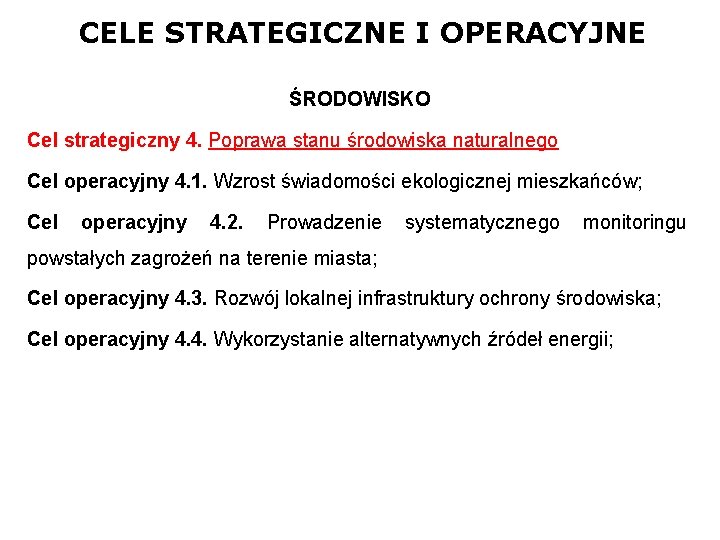 CELE STRATEGICZNE I OPERACYJNE

ŚRODOWISKO

Cel strategiczny 4. Poprawa stanu środowiska naturalnego

Cel operacyjny 4.1. Wzrost świadomości ekologicznej mieszkańców;

Cel operacyjny 4.2. Prowadzenie systematycznego monitoringu powstałych zagrożeń na terenie miasta;

Cel operacyjny 4.3. Rozwój lokalnej infrastruktury ochrony środowiska;

Cel operacyjny 4.4. Wykorzystanie alternatywnych źródeł energii;